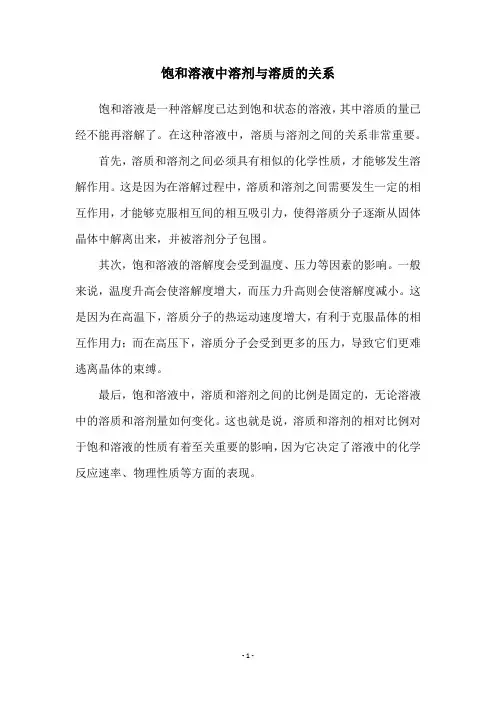 饱和溶液中溶剂与溶质的关系

饱和溶液是一种溶解度已达到饱和状态的溶液，其中溶质的量已经不能再溶解了。在这种溶液中，溶质与溶剂之间的关系非常重要。

首先，溶质和溶剂之间必须具有相似的化学性质，才能够发生溶解作用。这是因为在溶解过程中，溶质和溶剂之间需要发生一定的相互作用，才能够克服相互间的相互吸引力，使得溶质分子逐渐从固体晶体中解离出来，并被溶剂分子包围。

其次，饱和溶液的溶解度会受到温度、压力等因素的影响。一般来说，温度升高会使溶解度增大，而压力升高则会使溶解度减小。这是因为在高温下，溶质分子的热运动速度增大，有利于克服晶体的相互作用力；而在高压下，溶质分子会受到更多的压力，导致它们更难逃离晶体的束缚。

最后，饱和溶液中，溶质和溶剂之间的比例是固定的，无论溶液中的溶质和溶剂量如何变化。这也就是说，溶质和溶剂的相对比例对于饱和溶液的性质有着至关重要的影响，因为它决定了溶液中的化学反应速率、物理性质等方面的表现。

- 1 -